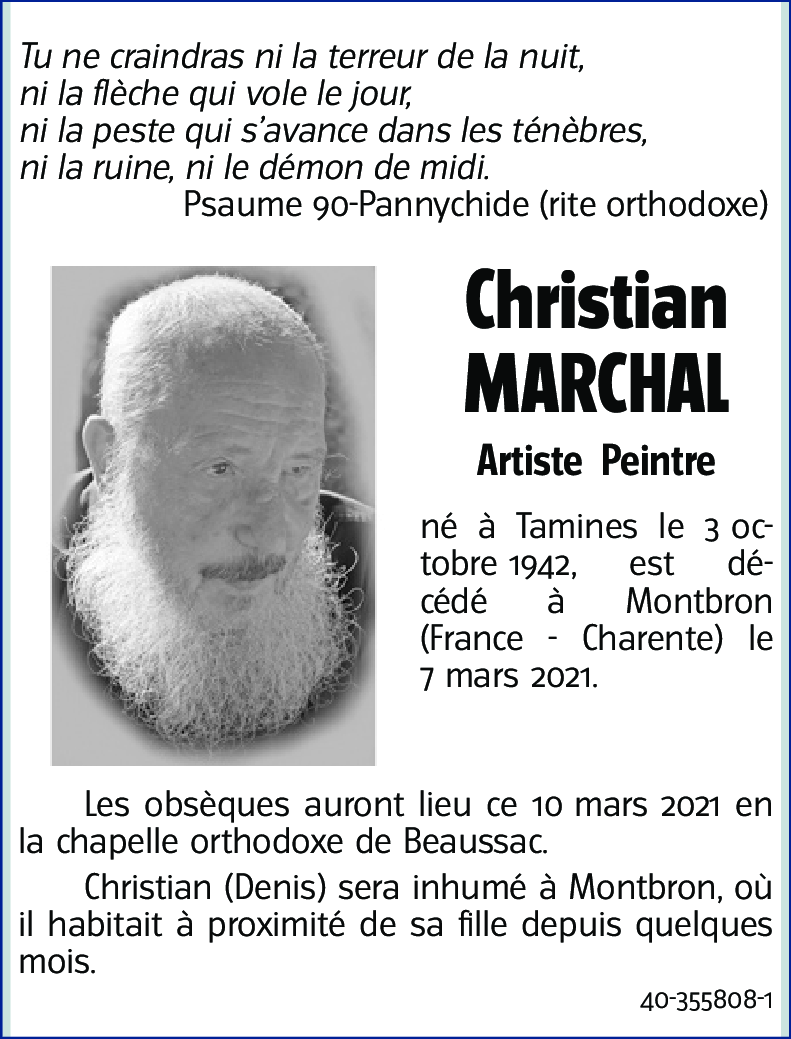 Tu ne craindras ni la terreur de la nuit,
ni la flèche qui vole le jour,
ni la peste qui s'avance dans les ténèbres,
ni la ruine, ni le démon de midi.
Psaume 90-Pannychide (rite orthodoxe)

Christian
MARCHAL

Artiste Peintre

né à Tamines le 3 octobre 1942, est décédé à Montbron (France - Charente) le 7 mars 2021.

Les obsèques auront lieu ce 10 mars 2021 en la chapelle orthodoxe de Beaussac.

Christian (Denis) sera inhumé à Montbron, où il habitait à proximité de sa fille depuis quelques mois.

40-355808-1